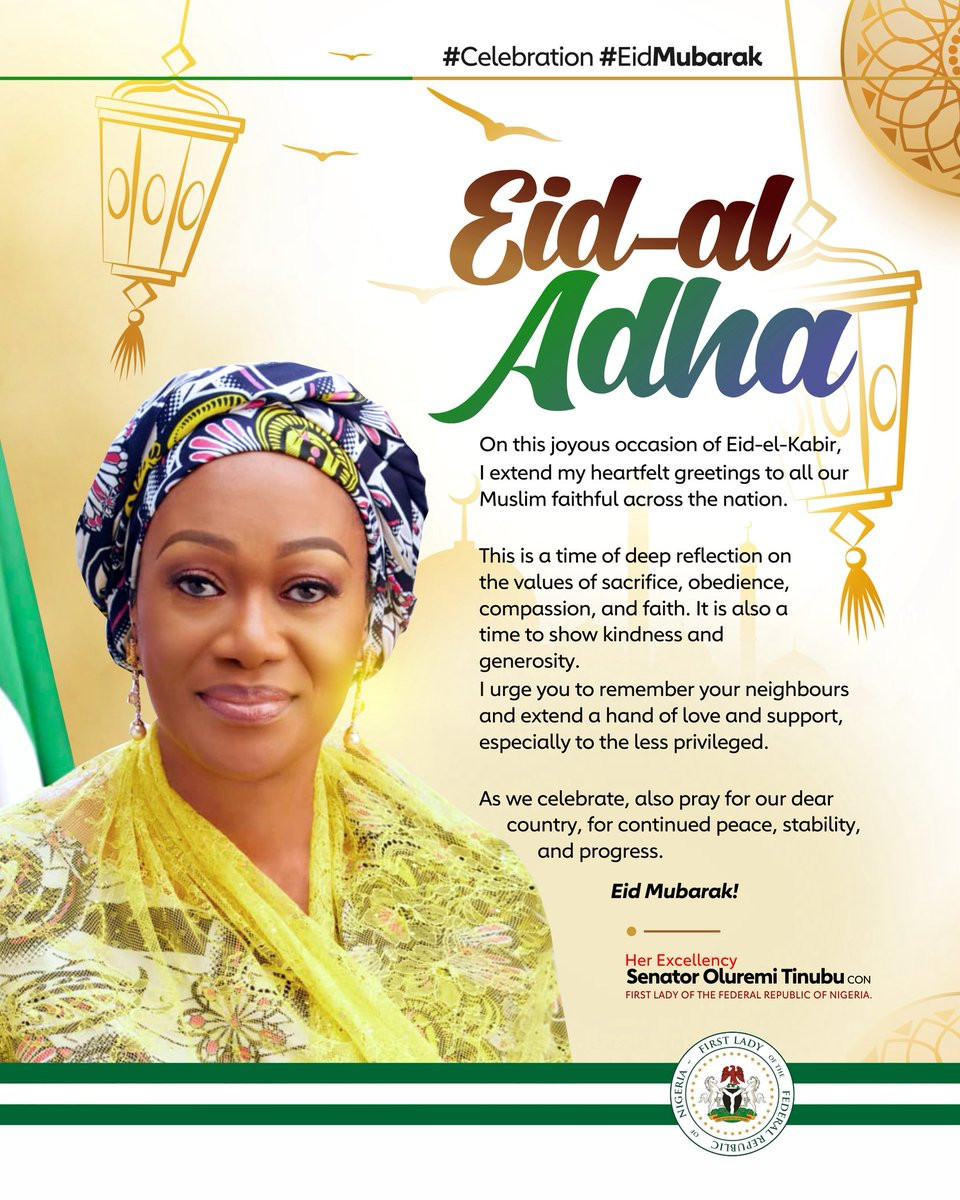 #Celebration #EidMubarak

Eid-al Adha

On this joyous occasion of Eid-el-Kabir, I extend my heartfelt greetings to all our Muslim faithful across the nation.

This is a time of deep reflection on the values of sacrifice, obedience, compassion, and faith. It is also a time to show kindness and generosity.
I urge you to remember your neighbours and extend a hand of love and support, especially to the less privileged.

As we celebrate, also pray for our dear country, for continued peace, stability, and progress.

Eid Mubarak!

Her Excellency
Senator Oluremi Tinubu CON
FIRST LADY OF THE FEDERAL REPUBLIC OF NIGERIA.

FIRST LADY OF THE FEDERAL REPUBLIC OF NIGERIA